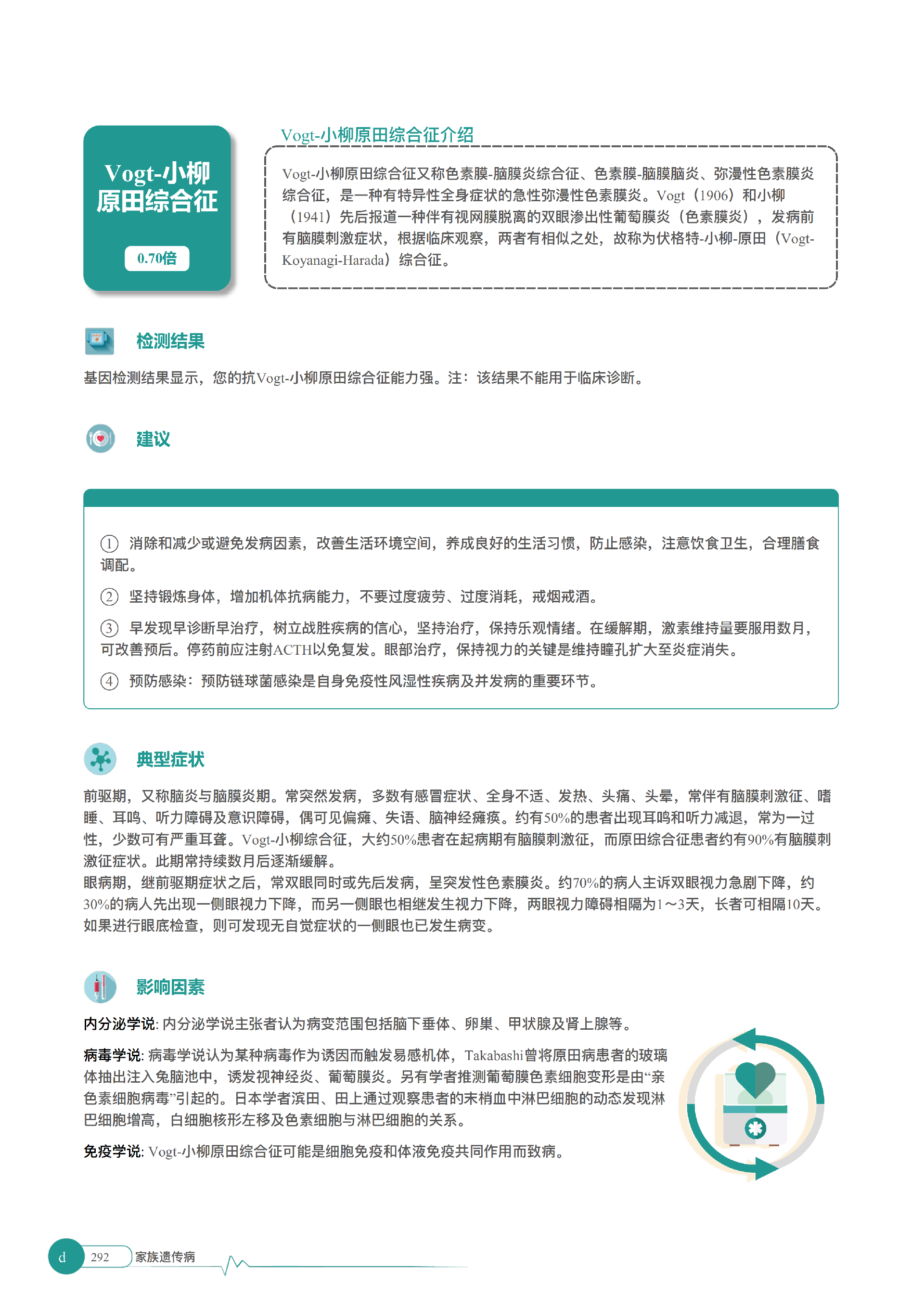 Vogt-小柳原田综合征

0.70倍

Vogt-小柳原田综合征介绍

Vogt-小柳原田综合征又称色素膜-脑膜炎综合征、色素膜-脑膜脑炎、弥漫性色素膜炎综合征，是一种有特异性全身症状的急性弥漫性色素膜炎。Vogt（1906）和小柳（1941）先后报道一种伴有视网膜脱离的双眼渗出性葡萄膜炎（色素膜炎），发病前有脑膜刺激症状，根据临床观察，两者有相似之处，故称为伏格特-小柳-原田（Vogt-Koyanagi-Harada）综合征。

检测结果

基因检测结果显示，您的抗Vogt-小柳原田综合征能力强。注：该结果不能用于临床诊断。

建议

① 消除和减少或避免发病因素，改善生活环境空间，养成良好的生活习惯，防止感染，注意饮食卫生，合理膳食调配。

② 坚持锻炼身体，增加机体抗病能力，不要过度疲劳、过度消耗，戒烟戒酒。

③ 早发现早诊断早治疗，树立战胜疾病的信心，坚持治疗，保持乐观情绪。在缓解期，激素维持量要服用数月，可改善预后。停药前应注射ACTH以免复发。眼部治疗，保持视力的关键是维持瞳孔扩大至炎症消失。

④ 预防感染：预防链球菌感染是自身免疫性风湿性疾病及并发病的重要环节。

典型症状

前驱期，又称脑炎与脑膜炎期。常突然发病，多数有感冒症状、全身不适、发热、头痛、头晕，常伴有脑膜刺激征、嗜睡、耳鸣、听力障碍及意识障碍，偶可见偏瘫、失语、脑神经瘫痪。约有50%的患者出现耳鸣和听力减退，常为一过性，少数可有严重耳聋。Vogt-小柳综合征，大约50%患者在起病期有脑膜刺激征，而原田综合征患者约有90%有脑膜刺激征症状。此期常持续数月后逐渐缓解。
眼病期，继前驱期症状之后，常双眼同时或先后发病，呈突发性色素膜炎。约70%的病人主诉双眼视力急剧下降，约30%的病人先出现一侧眼视力下降，而另一侧眼也相继发生视力下降，两眼视力障碍相隔为1～3天，长者可相隔10天。如果进行眼底检查，则可发现无自觉症状的一侧眼也已发生病变。

影响因素

内分泌学说: 内分泌学说主张者认为病变范围包括脑下垂体、卵巢、甲状腺及肾上腺等。

病毒学说: 病毒学说认为某种病毒作为诱因而触发易感机体，Takabashi曾将原田病患者的玻璃体抽出注入兔脑池中，诱发视神经炎、葡萄膜炎。另有学者推测葡萄膜色素细胞变形是由“亲色素细胞病毒”引起的。日本学者滨田、田上通过观察患者的末梢血中淋巴细胞的动态发现淋巴细胞增高，白细胞核形左移及色素细胞与淋巴细胞的关系。

免疫学说: Vogt-小柳原田综合征可能是细胞免疫和体液免疫共同作用而致病。

d 292 家族遗传病